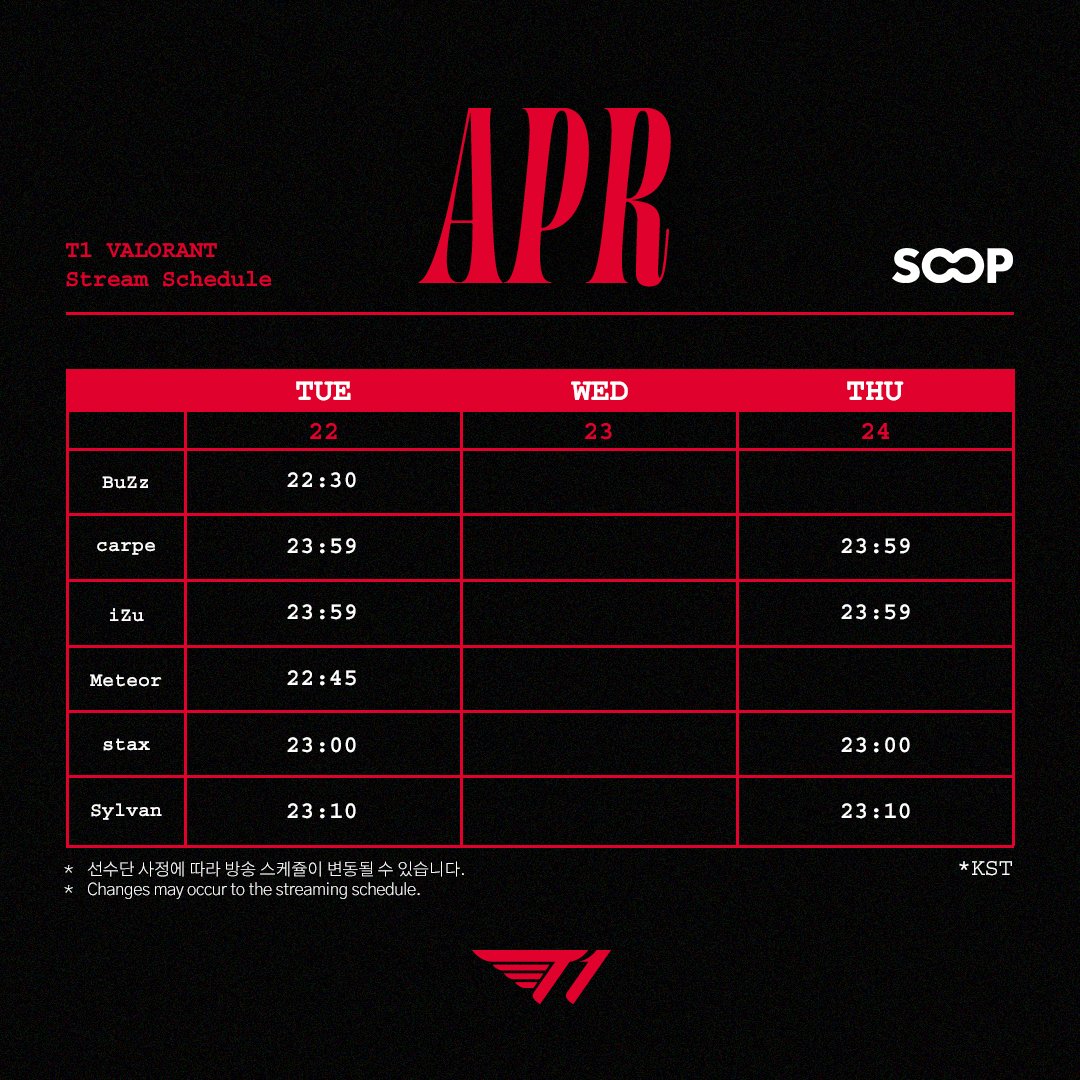 T1 VALORANT
Stream Schedule

APR

SOOP

| | TUE | WED | THU |
|---|---|---|---|
| | 22 | 23 | 24 |
| BuZz | 22:30 | | |
| carpe | 23:59 | | 23:59 |
| iZu | 23:59 | | 23:59 |
| Meteor | 22:45 | | |
| stax | 23:00 | | 23:00 |
| Sylvan | 23:10 | | 23:10 |

* 선수단 사정에 따라 방송 스케쥴이 변동될 수 있습니다.
* Changes may occur to the streaming schedule.

*KST

T1